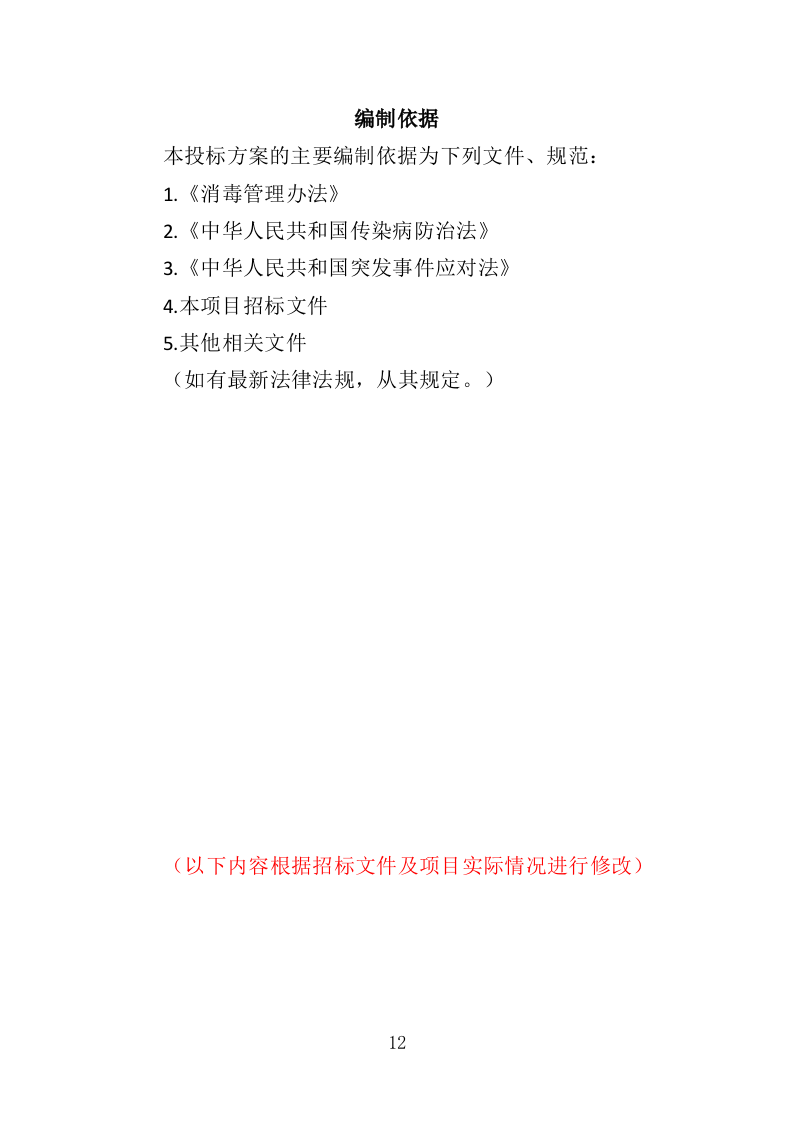 编制依据

本投标方案的主要编制依据为下列文件、规范：

1.《消毒管理办法》

2.《中华人民共和国传染病防治法》

3.《中华人民共和国突发事件应对法》

4.本项目招标文件

5.其他相关文件

（如有最新法律法规，从其规定。）

（以下内容根据招标文件及项目实际情况进行修改）

12